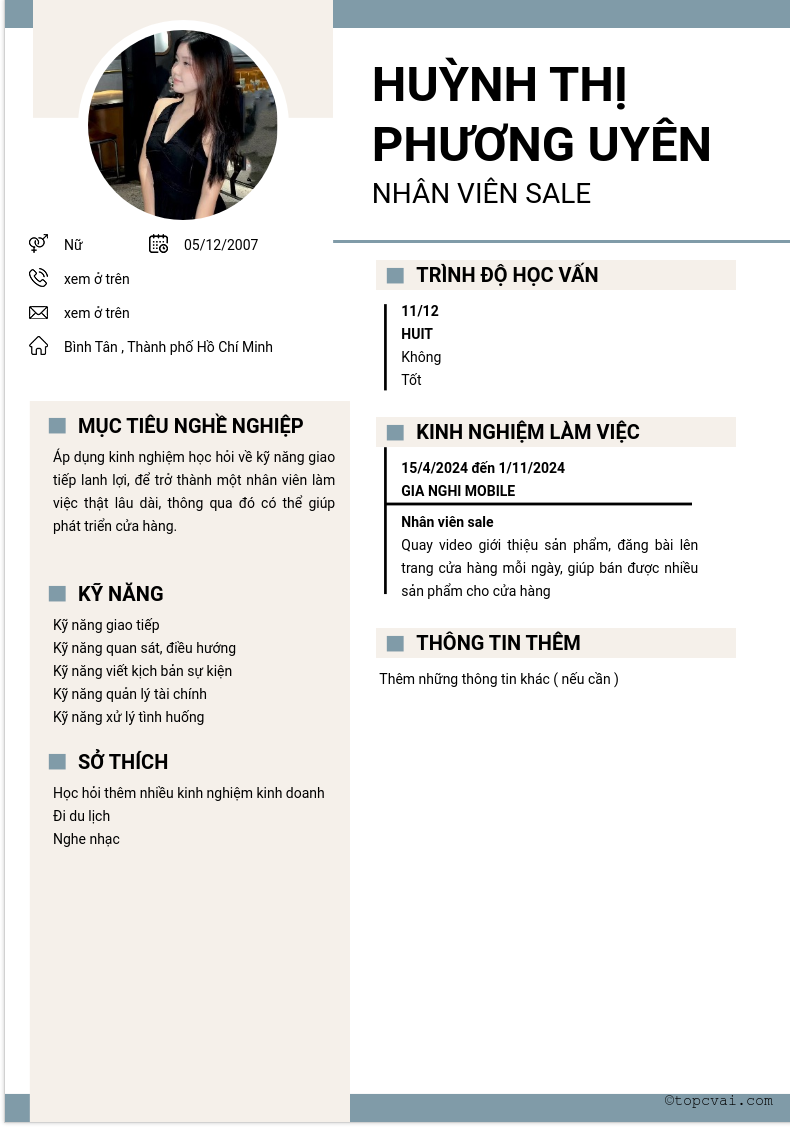 HUỲNH THỊ PHƯƠNG UYÊN
NHÂN VIÊN SALE

Nữ
05/12/2007
xem ở trên
xem ở trên
Bình Tân , Thành phố Hồ Chí Minh

MỤC TIÊU NGHỀ NGHIỆP
Áp dụng kinh nghiệm học hỏi về kỹ năng giao tiếp lanh lợi, để trở thành một nhân viên làm việc thật lâu dài, thông qua đó có thể giúp phát triển cửa hàng.

KỸ NĂNG
Kỹ năng giao tiếp
Kỹ năng quan sát, điều hướng
Kỹ năng viết kịch bản sự kiện
Kỹ năng quản lý tài chính
Kỹ năng xử lý tình huống

SỞ THÍCH
Học hỏi thêm nhiều kinh nghiệm kinh doanh
Đi du lịch
Nghe nhạc

TRÌNH ĐỘ HỌC VẤN
11/12
HUIT
Không
Tốt

KINH NGHIỆM LÀM VIỆC
15/4/2024 đến 1/11/2024
GIA NGHI MOBILE
Nhân viên sale
Quay video giới thiệu sản phẩm, đăng bài lên trang cửa hàng mỗi ngày, giúp bán được nhiều sản phẩm cho cửa hàng

THÔNG TIN THÊM
Thêm những thông tin khác ( nếu cần )

©topcvai.com